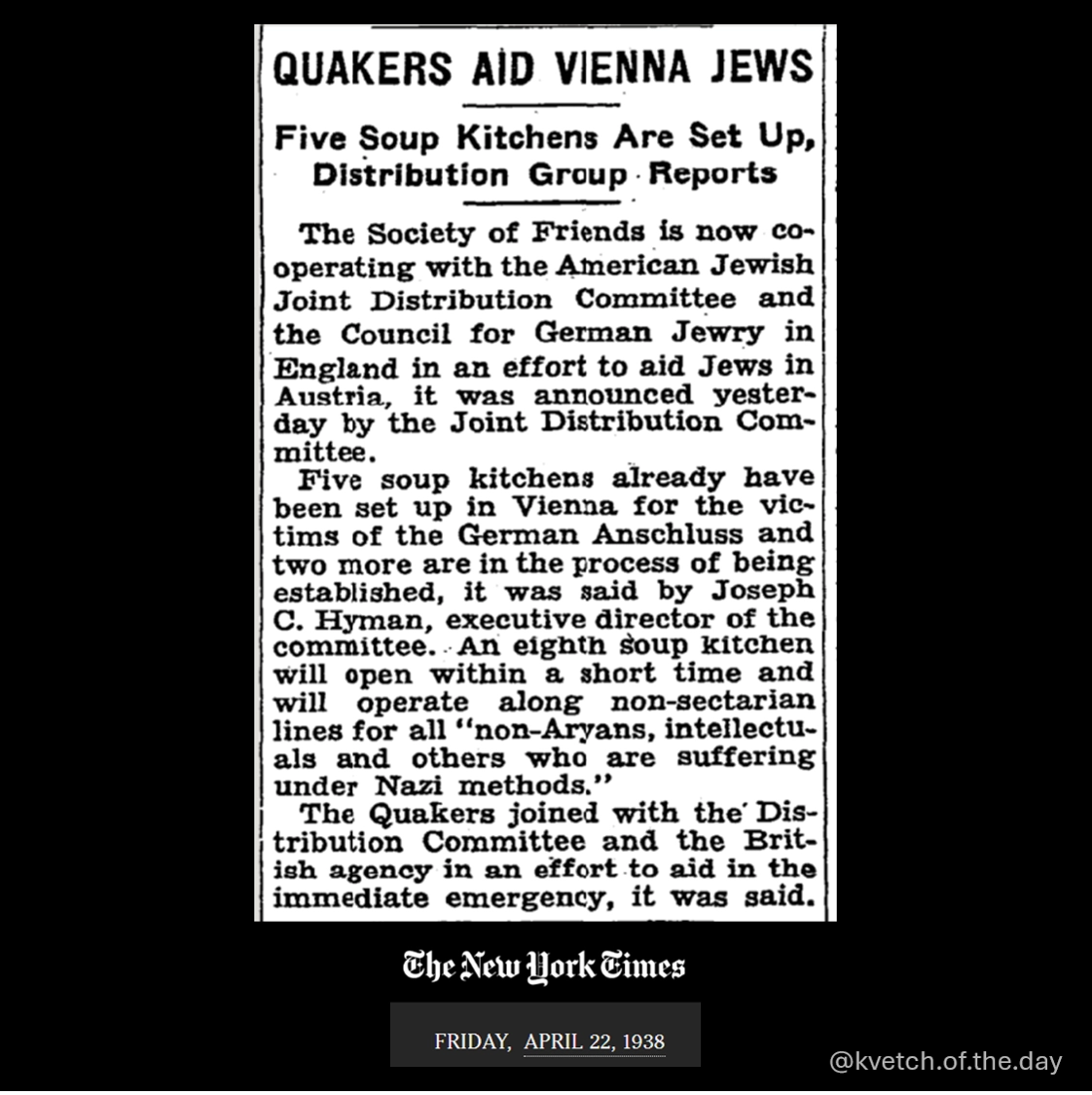 QUAKERS AID VIENNA JEWS

Five Soup Kitchens Are Set Up, Distribution Group Reports

The Society of Friends is now cooperating with the American Jewish Joint Distribution Committee and the Council for German Jewry in England in an effort to aid Jews in Austria, it was announced yesterday by the Joint Distribution Committee.

Five soup kitchens already have been set up in Vienna for the victims of the German Anschluss and two more are in the process of being established, it was said by Joseph C. Hyman, executive director of the committee. An eighth soup kitchen will open within a short time and will operate along non-sectarian lines for all "non-Aryans, intellectuals and others who are suffering under Nazi methods."

The Quakers joined with the Distribution Committee and the British agency in an effort to aid in the immediate emergency, it was said.

The New York Times

FRIDAY, APRIL 22, 1938

@kvetch.of.the.day